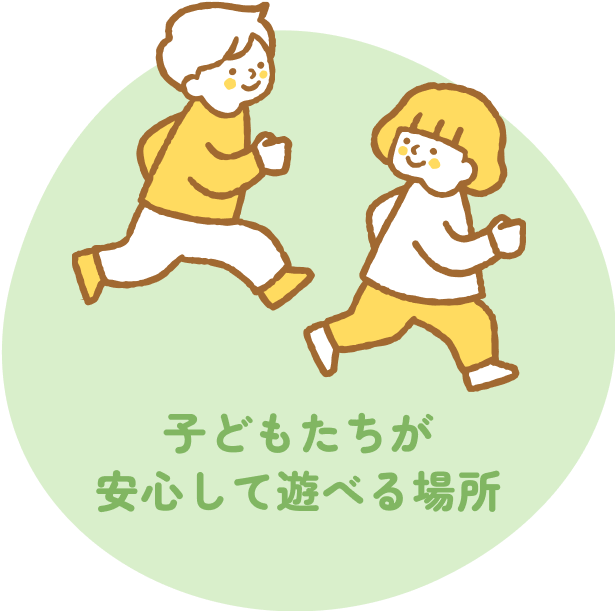 子どもたちが
安心して遊べる場所